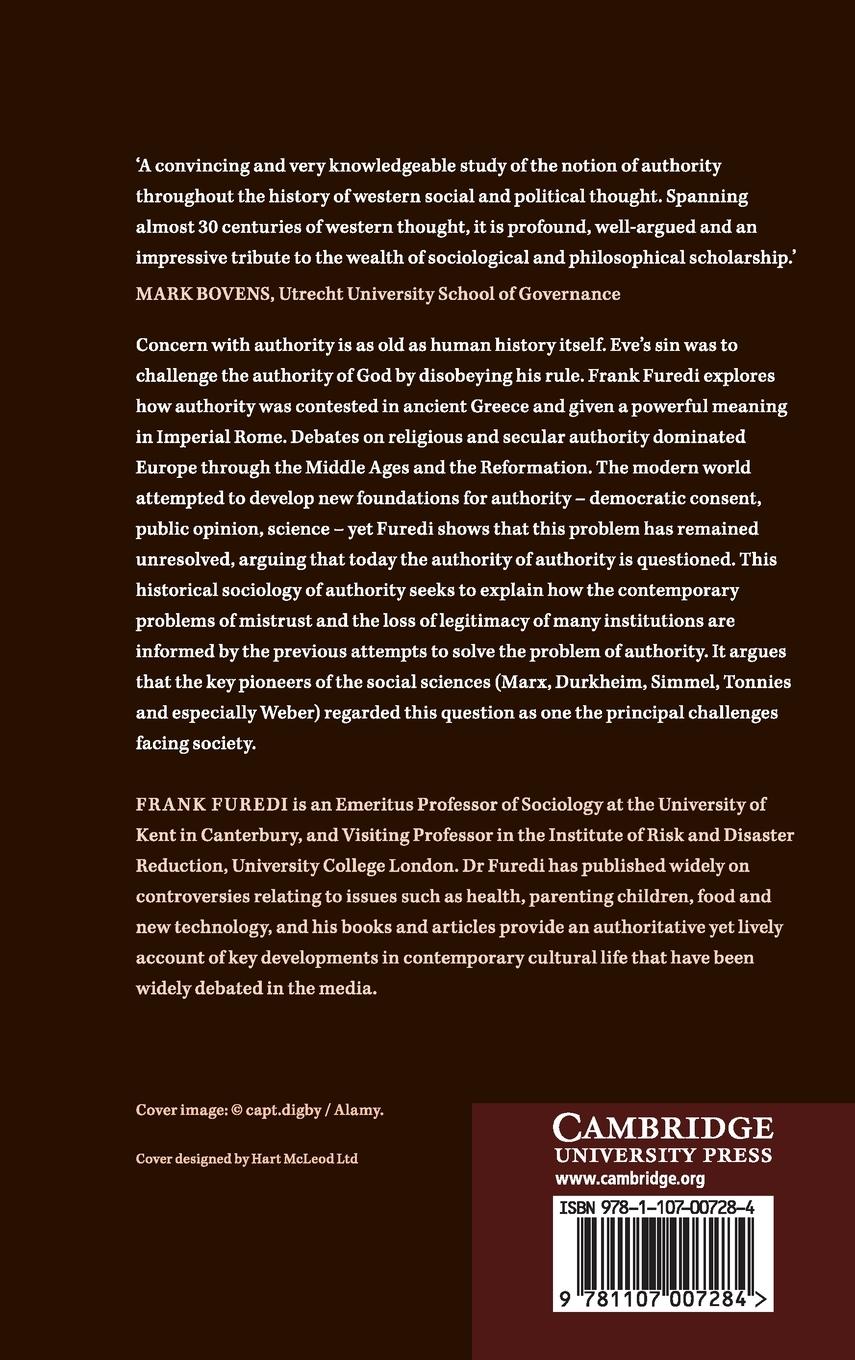 'A convincing and very knowledgeable study of the notion of authority throughout the history of western social and political thought. Spanning almost 30 centuries of western thought, it is profound, well-argued and an impressive tribute to the wealth of sociological and philosophical scholarship.'
MARK BOVENS, Utrecht University School of Governance

Concern with authority is as old as human history itself. Eve's sin was to challenge the authority of God by disobeying his rule. Frank Furedi explores how authority was contested in ancient Greece and given a powerful meaning in Imperial Rome. Debates on religious and secular authority dominated Europe through the Middle Ages and the Reformation. The modern world attempted to develop new foundations for authority – democratic consent, public opinion, science – yet Furedi shows that this problem has remained unresolved, arguing that today the authority of authority is questioned. This historical sociology of authority seeks to explain how the contemporary problems of mistrust and the loss of legitimacy of many institutions are informed by the previous attempts to solve the problem of authority. It argues that the key pioneers of the social sciences (Marx, Durkheim, Simmel, Tonnies and especially Weber) regarded this question as one the principal challenges facing society.

FRANK FUREDI is an Emeritus Professor of Sociology at the University of Kent in Canterbury, and Visiting Professor in the Institute of Risk and Disaster Reduction, University College London. Dr Furedi has published widely on controversies relating to issues such as health, parenting children, food and new technology, and his books and articles provide an authoritative yet lively account of key developments in contemporary cultural life that have been widely debated in the media.

Cover image: © capt.digby / Alamy.

Cover designed by Hart McLeod Ltd

CAMBRIDGE
UNIVERSITY PRESS
www.cambridge.org

ISBN 978-1-107-00728-4

9 781107 007284 >